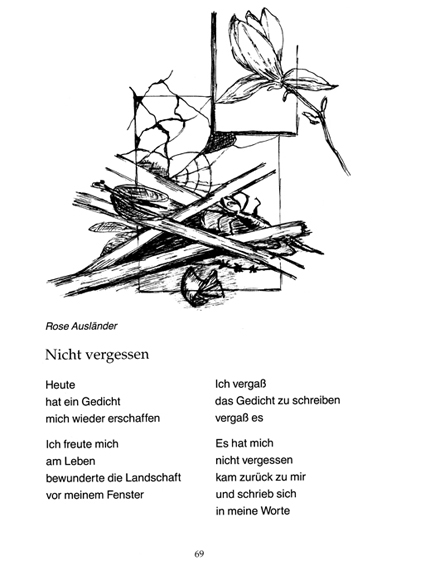 Rose Ausländer

Nicht vergessen

Heute
hat ein Gedicht
mich wieder erschaffen

Ich freute mich
am Leben
bewunderte die Landschaft
vor meinem Fenster

Ich vergaß
das Gedicht zu schreiben
vergaß es

Es hat mich
nicht vergessen
kam zurück zu mir
und schrieb sich
in meine Worte

69